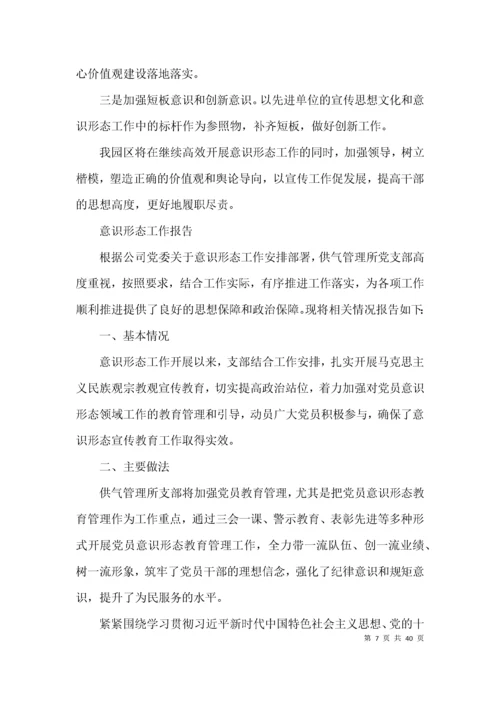 心价值观建设落地落实。

三是加强短板意识和创新意识。以先进单位的宣传思想文化和意识形态工作中的标杆作为参照物，补齐短板，做好创新工作。

我园区将在继续高效开展意识形态工作的同时，加强领导，树立楷模，塑造正确的价值观和舆论导向，以宣传工作促发展，提高干部的思想高度，更好地履职尽责。

意识形态工作报告

根据公司党委关于意识形态工作安排部署，供气管理所党支部高度重视，按照要求，结合工作实际，有序推进工作落实，为各项工作顺利推进提供了良好的思想保障和政治保障。现将相关情况报告如下:

一、基本情况

意识形态工作开展以来，支部结合工作安排，扎实开展马克思主义民族观宗教观宣传教育，切实提高政治站位，着力加强对党员意识形态领域工作的教育管理和引导，动员广大党员积极参与，确保了意识形态宣传教育工作取得实效。

二、主要做法

供气管理所支部将加强党员教育管理，尤其是把党员意识形态教育管理作为工作重点，通过三会一课、警示教育、表彰先进等多种形式开展党员意识形态教育管理工作，全力带一流队伍、创一流业绩、树一流形象，筑牢了党员干部的理想信念，强化了纪律意识和规矩意识，提升了为民服务的水平。

紧紧围绕学习贯彻习近平新时代中国特色社会主义思想、党的十

第 7 页 共 40 页